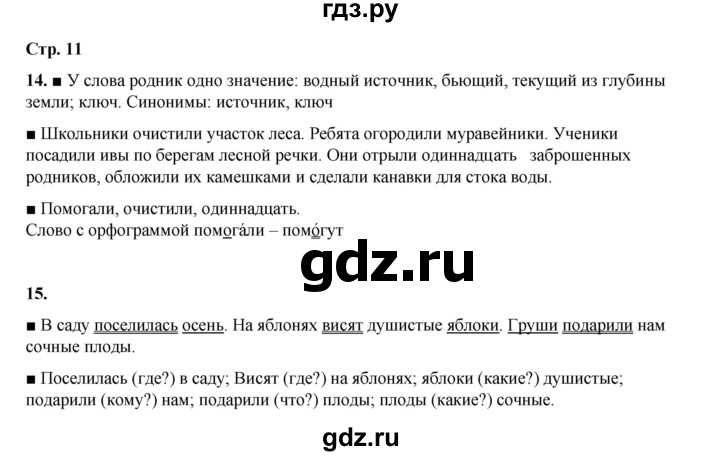 гдз.ру

Стр. 11

14. ■ У слова родник одно значение: водный источник, бьющий, текущий из глубины земли; ключ. Синонимы: источник, ключ

■ Школьники очистили участок леса. Ребята огородили муравейники. Ученики посадили ивы по берегам лесной речки. Они отрыли одиннадцать заброшенных родников, обложили их камешками и сделали канавки для стока воды.

■ Помогали, очистили, одиннадцать.
Слово с орфограммой помога́ли – помо́гут

gdz.ru

15.

■ В саду поселилась осень. На яблонях висят душистые яблоки. Груши подарили нам сочные плоды.

■ Поселилась (где?) в саду; Висят (где?) на яблонях; яблоки (какие?) душистые; подарили (кому?) нам; подарили (что?) плоды; плоды (какие?) сочные.

gdz.ru